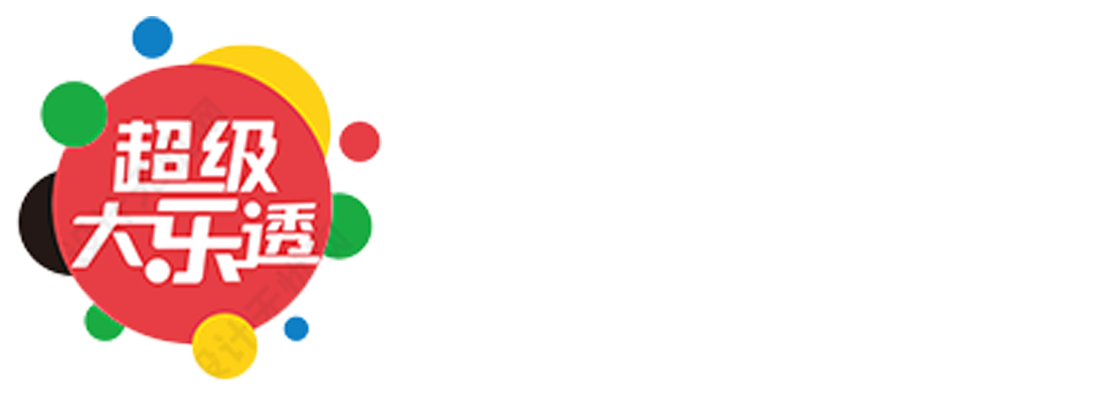 超级
大乐透